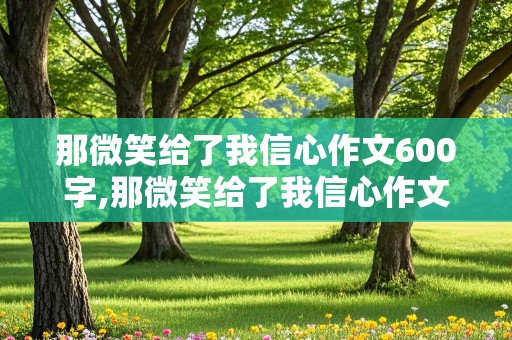 那微笑给了我信心作文600字,那微笑给了我信心作文